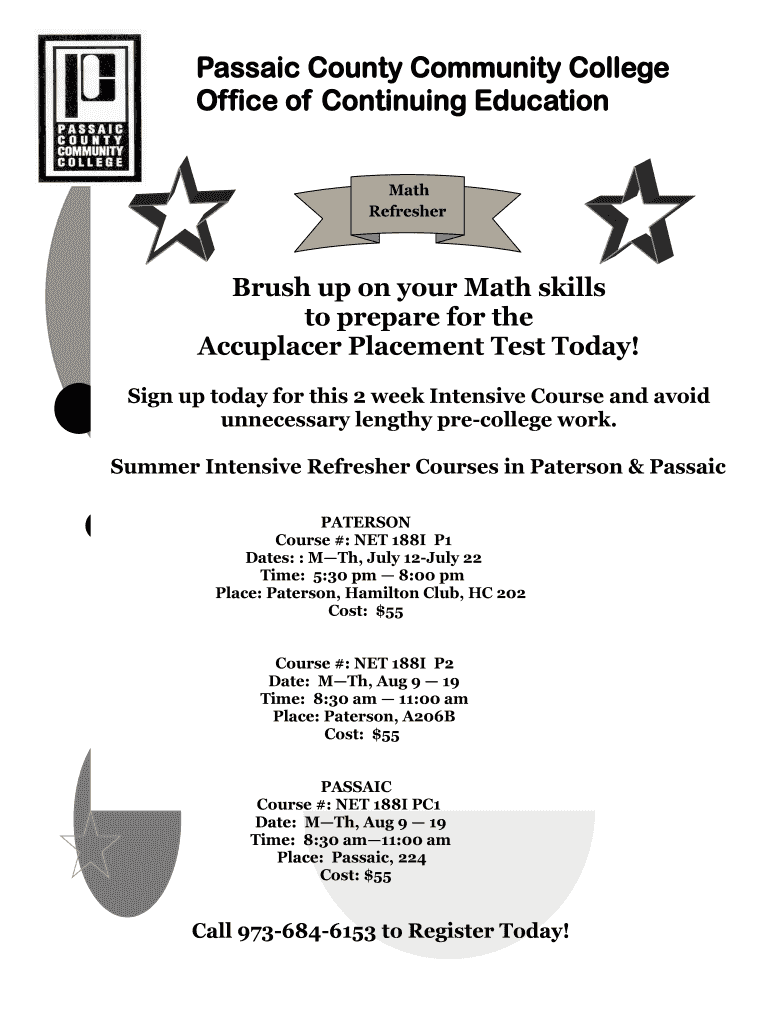 PASSAIC COUNTY COMMUNITY COLLEGE

Passaic County Community College
Office of Continuing Education

Math Refresher

Brush up on your Math skills to prepare for the Accuplacer Placement Test Today!

Sign up today for this 2 week Intensive Course and avoid unnecessary lengthy pre-college work.

Summer Intensive Refresher Courses in Paterson & Passaic

PATERSON
Course #: NET 188I P1
Dates: : M—Th, July 12-July 22
Time: 5:30 pm — 8:00 pm
Place: Paterson, Hamilton Club, HC 202
Cost: $55

Course #: NET 188I P2
Date: M—Th, Aug 9 — 19
Time: 8:30 am — 11:00 am
Place: Paterson, A206B
Cost: $55

PASSAIC
Course #: NET 188I PC1
Date: M—Th, Aug 9 — 19
Time: 8:30 am—11:00 am
Place: Passaic, 224
Cost: $55

Call 973-684-6153 to Register Today!